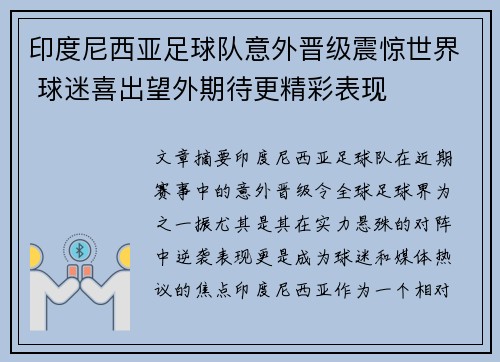 印度尼西亚足球队意外晋级震惊世界 球迷喜出望外期待更精彩表现

文章摘要印度尼西亚足球队在近期赛事中的意外晋级令全球足球界为之一振尤其是其在实力悬殊的对阵中逆袭表现更是成为球迷和媒体热议的焦点印度尼西亚作为一个相对